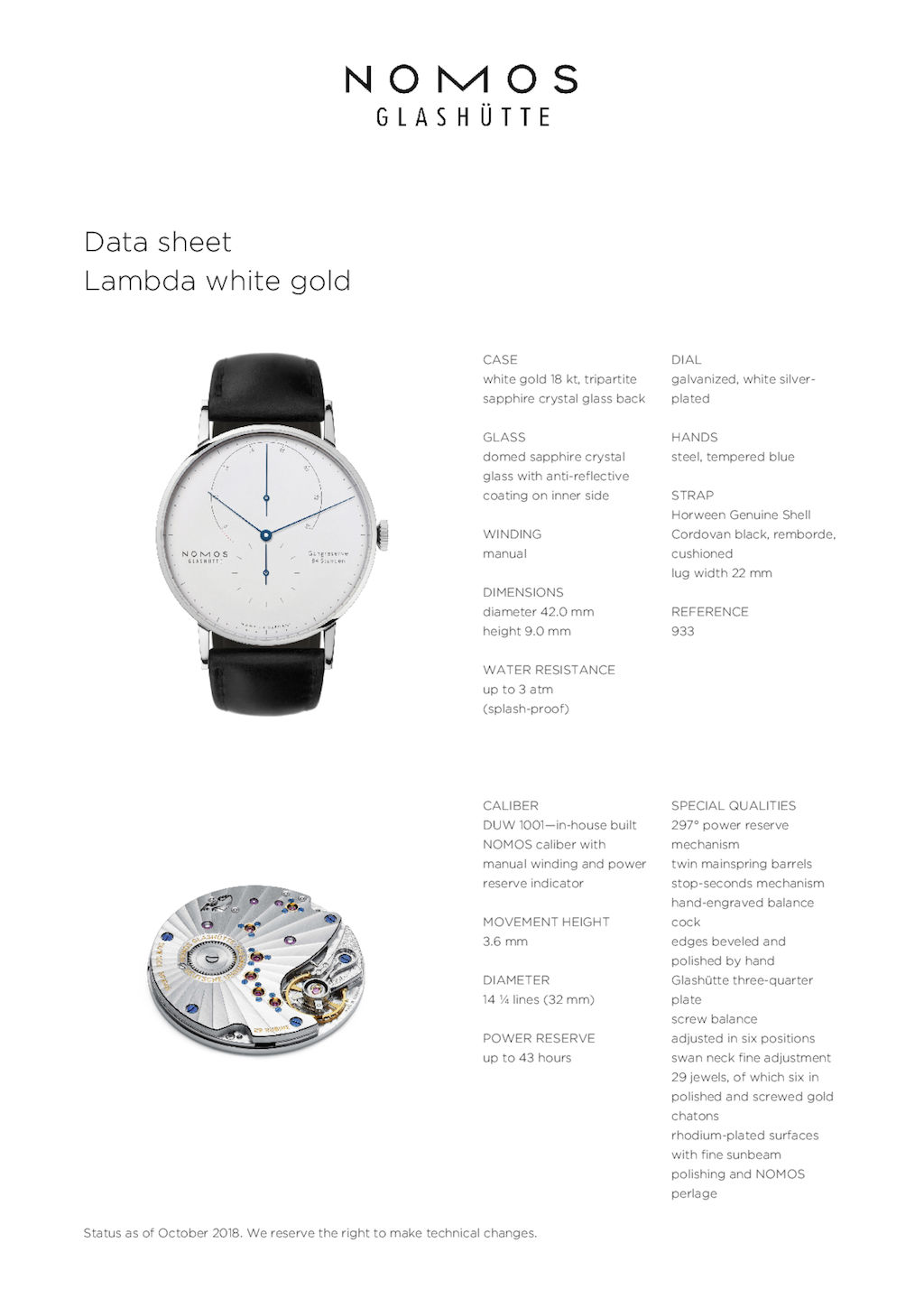 NOMOS
GLASHÜTTE

Data sheet
Lambda white gold

NOMOS
GLASHÜTTE

Gangreserve
84 Stunden

CASE
white gold 18 kt, tripartite sapphire crystal glass back

GLASS
domed sapphire crystal glass with anti-reflective coating on inner side

WINDING
manual

DIMENSIONS
diameter 42.0 mm
height 9.0 mm

WATER RESISTANCE
up to 3 atm
(splash-proof)

DIAL
galvanized, white silver-plated

HANDS
steel, tempered blue

STRAP
Horween Genuine Shell Cordovan black, remborde, cushioned
lug width 22 mm

REFERENCE
933

CALIBER
DUW 1001—in-house built NOMOS caliber with manual winding and power reserve indicator

MOVEMENT HEIGHT
3.6 mm

DIAMETER
14 ¼ lines (32 mm)

POWER RESERVE
up to 43 hours

SPECIAL QUALITIES
297° power reserve mechanism
twin mainspring barrels
stop-seconds mechanism
hand-engraved balance cock
edges beveled and polished by hand
Glashütte three-quarter plate
screw balance
adjusted in six positions
swan neck fine adjustment
29 jewels, of which six in polished and screwed gold chatons
rhodium-plated surfaces with fine sunbeam polishing and NOMOS perlage

Status as of October 2018. We reserve the right to make technical changes.